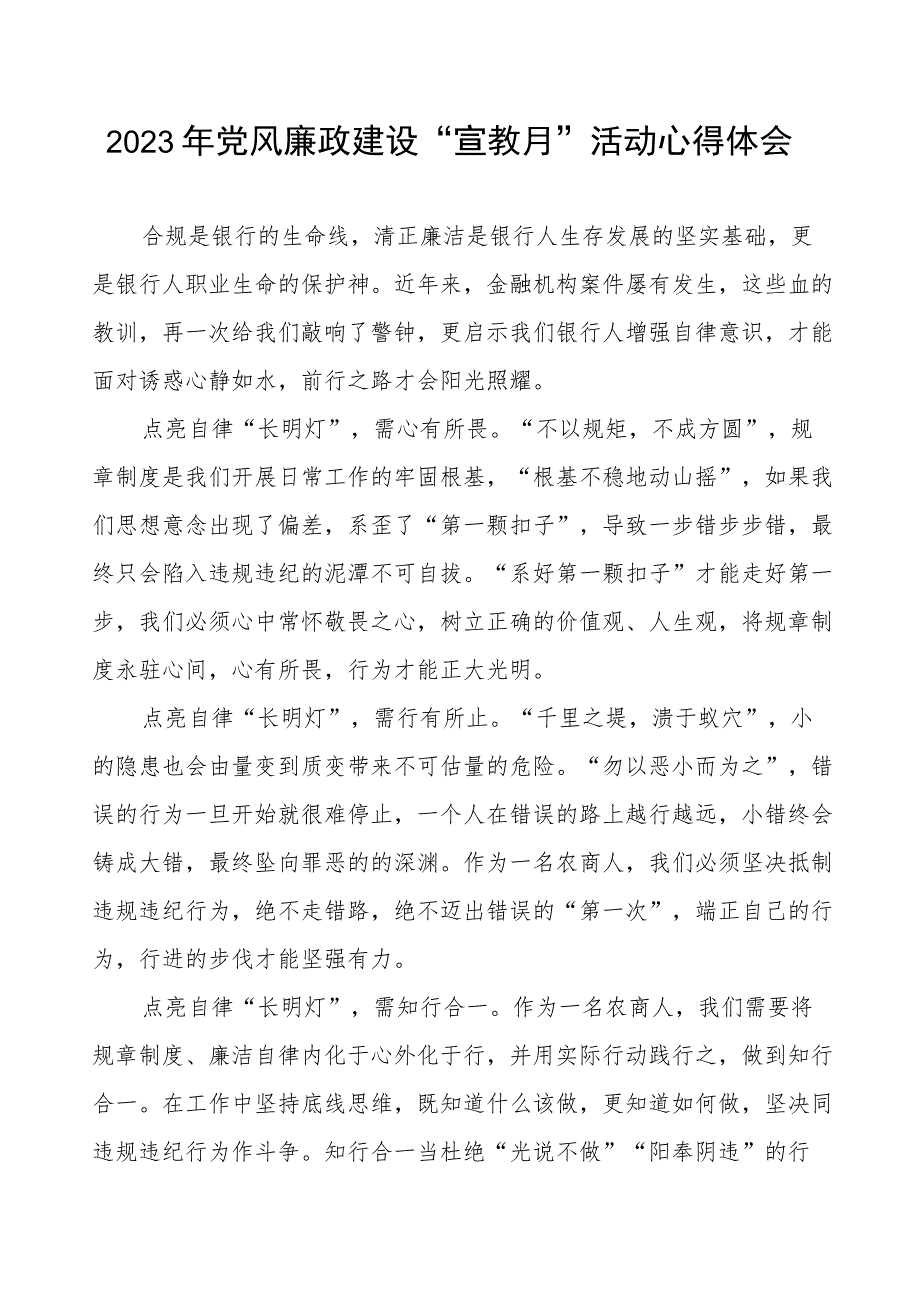 2023年党风廉政建设“宣教月”活动心得体会

合规是银行的生命线，清正廉洁是银行人生存发展的坚实基础，更是银行人职业生命的保护神。近年来，金融机构案件屡有发生，这些血的教训，再一次给我们敲响了警钟，更启示我们银行人增强自律意识，才能面对诱惑心静如水，前行之路才会阳光照耀。

点亮自律“长明灯”，需心有所畏。“不以规矩，不成方圆”，规章制度是我们开展日常工作的牢固根基，“根基不稳地动山摇”，如果我们思想意念出现了偏差，系歪了“第一颗扣子”，导致一步错步步错，最终只会陷入违规违纪的泥潭不可自拔。“系好第一颗扣子”才能走好第一步，我们必须心中常怀敬畏之心，树立正确的价值观、人生观，将规章制度永驻心间，心有所畏，行为才能正大光明。

点亮自律“长明灯”，需行有所止。“千里之堤，溃于蚁穴”，小的隐患也会由量变到质变带来不可估量的危险。“勿以恶小而为之”，错误的行为一旦开始就很难停止，一个人在错误的路上越行越远，小错终会铸成大错，最终坠向罪恶的的深渊。作为一名农商人，我们必须坚决抵制违规违纪行为，绝不走错路，绝不迈出错误的“第一次”，端正自己的行为，行进的步伐才能坚强有力。

点亮自律“长明灯”，需知行合一。作为一名农商人，我们需要将规章制度、廉洁自律内化于心外化于行，并用实际行动践行之，做到知行合一。在工作中坚持底线思维，既知道什么该做，更知道如何做，坚决同违规违纪行为作斗争。知行合一当杜绝“光说不做”“阳奉阴违”的行